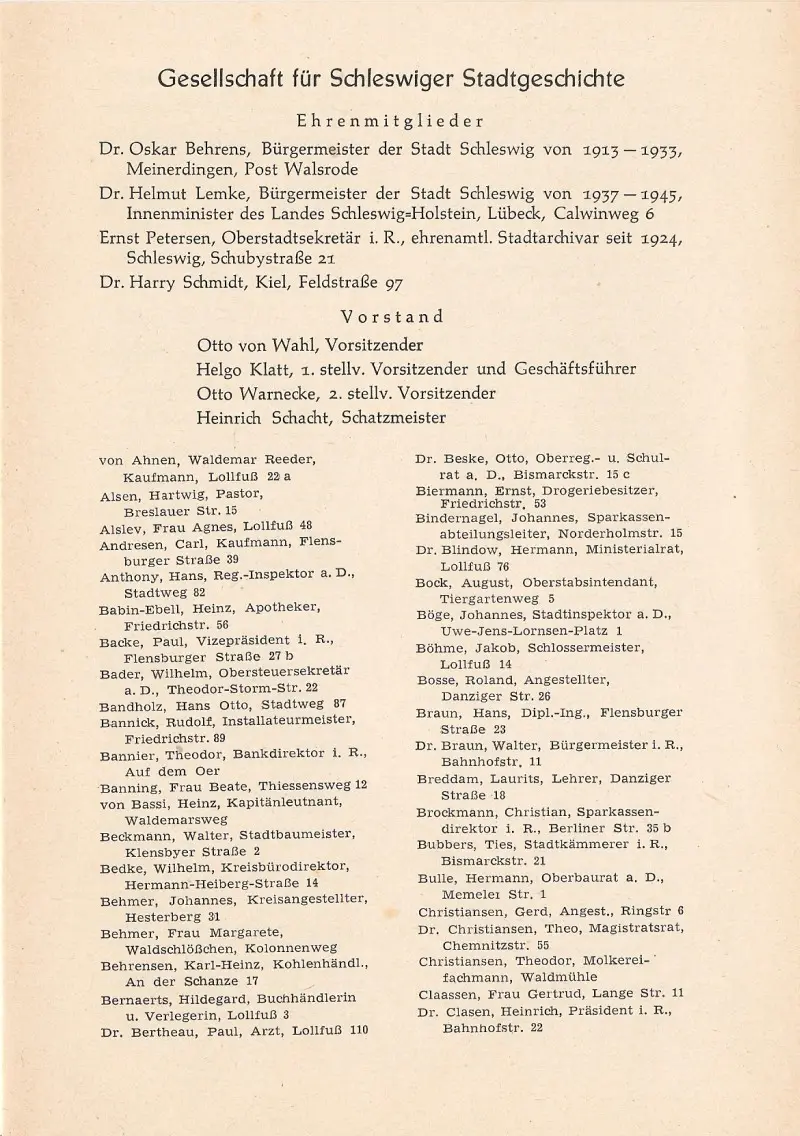 Gesellschaft für Schleswiger Stadtgeschichte

Ehrenmitglieder

Dr. Oskar Behrens, Bürgermeister der Stadt Schleswig von 1913 — 1933, Meinerdingen, Post Walsrode

Dr. Helmut Lemke, Bürgermeister der Stadt Schleswig von 1937 — 1945, Innenminister des Landes Schleswig=Holstein, Lübeck, Calwinweg 6

Ernst Petersen, Oberstadtsekretär i. R., ehrenamtl. Stadtarchivar seit 1924, Schleswig, Schubystraße 21

Dr. Harry Schmidt, Kiel, Feldstraße 97

Vorstand

Otto von Wahl, Vorsitzender
Helgo Klatt, 1. stellv. Vorsitzender und Geschäftsführer
Otto Warnecke, 2. stellv. Vorsitzender
Heinrich Schacht, Schatzmeister

von Ahnen, Waldemar Reeder, Kaufmann, Lollfuß 22 a
Alsen, Hartwig, Pastor, Breslauer Str. 15
Alslev, Frau Agnes, Lollfuß 48
Andresen, Carl, Kaufmann, Flensburger Straße 39
Anthony, Hans, Reg.-Inspektor a. D., Stadtweg 82
Babin-Ebell, Heinz, Apotheker, Friedrichstr. 56
Backe, Paul, Vizepräsident i. R., Flensburger Straße 27 b
Bader, Wilhelm, Obersteuersekretär a. D., Theodor-Storm-Str. 22
Bandholz, Hans Otto, Stadtweg 87
Bannick, Rudolf, Installateurmeister, Friedrichstr. 89
Bannier, Theodor, Bankdirektor i. R., Auf dem Oer
Banning, Frau Beate, Thiessensweg 12
von Bassi, Heinz, Kapitänleutnant, Waldemarsweg
Beckmann, Walter, Stadtbaumeister, Klensbyer Straße 2
Bedke, Wilhelm, Kreisbürodirektor, Hermann-Heiberg-Straße 14
Behmer, Johannes, Kreisangestellter, Hesterberg 31
Behmer, Frau Margarete, Waldschlößchen, Kolonnenweg
Behrensen, Karl-Heinz, Kohlenhändl., An der Schanze 17
Bernaerts, Hildegard, Buchhändlerin u. Verlegerin, Lollfuß 3
Dr. Bertheau, Paul, Arzt, Lollfuß 110

Dr. Beske, Otto, Oberreg.- u. Schulrat a. D., Bismarckstr. 15 c
Biermann, Ernst, Drogeriebesitzer, Friedrichstr. 53
Bindernagel, Johannes, Sparkassenabteilungsleiter, Norderholmstr. 15
Dr. Blindow, Hermann, Ministerialrat, Lollfuß 76
Bock, August, Oberstabsintendant, Tiergartenweg 5
Böge, Johannes, Stadtinspektor a. D., Uwe-Jens-Lornsen-Platz 1
Böhme, Jakob, Schlossermeister, Lollfuß 14
Bosse, Roland, Angestellter, Danziger Str. 26
Braun, Hans, Dipl.-Ing., Flensburger Straße 23
Dr. Braun, Walter, Bürgermeister i. R., Bahnhofstr. 11
Breddam, Laurits, Lehrer, Danziger Straße 18
Brockmann, Christian, Sparkassendirektor i. R., Berliner Str. 35 b
Bubbers, Ties, Stadtkämmerer i. R., Bismarckstr. 21
Bulle, Hermann, Oberbaurat a. D., Memeler Str. 1
Christiansen, Gerd, Angest., Ringstr 6
Dr. Christiansen, Theo, Magistratsrat, Chemnitzstr. 55
Christiansen, Theodor, Molkereifachmann, Waldmühle
Claassen, Frau Gertrud, Lange Str. 11
Dr. Clasen, Heinrich, Präsident i. R., Bahnhofstr. 22